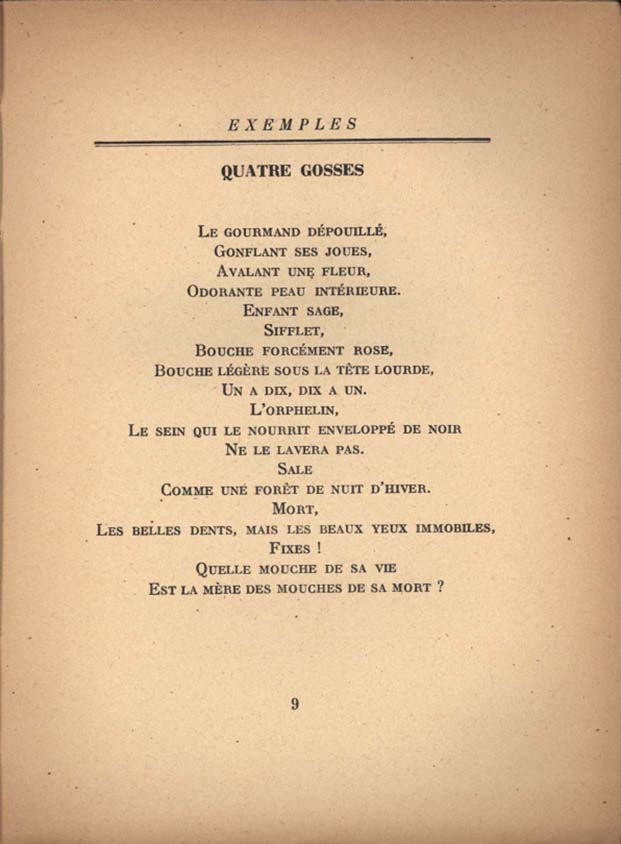 EXEMPLES

QUATRE GOSSES

Le gourmand dépouillé,
Gonflant ses joues,
Avalant une fleur,
Odorante peau intérieure.
Enfant sage,
Sifflet,
Bouche forcément rose,
Bouche légère sous la tête lourde,
Un a dix, dix a un.
L'orphelin,
Le sein qui le nourrit enveloppé de noir
Ne le lavera pas.
Sale
Comme une forêt de nuit d'hiver.
Mort,
Les belles dents, mais les beaux yeux immobiles,
Fixes !
Quelle mouche de sa vie
Est la mère des mouches de sa mort ?

9